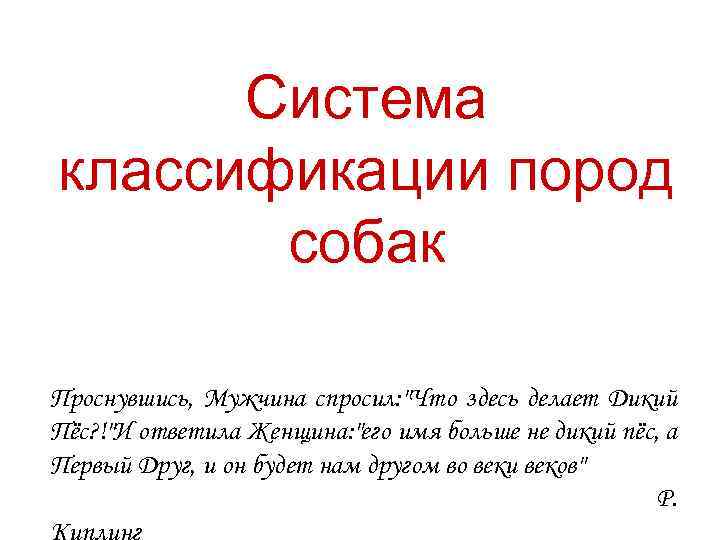 Система классификации пород собак

Проснувшись, Мужчина спросил:"Что здесь делает Дикий Пёс?!"И ответила Женщина:"его имя больше не дикий пёс, а Первый Друг, и он будет нам другом во веки веков"

Р.

Киплинг